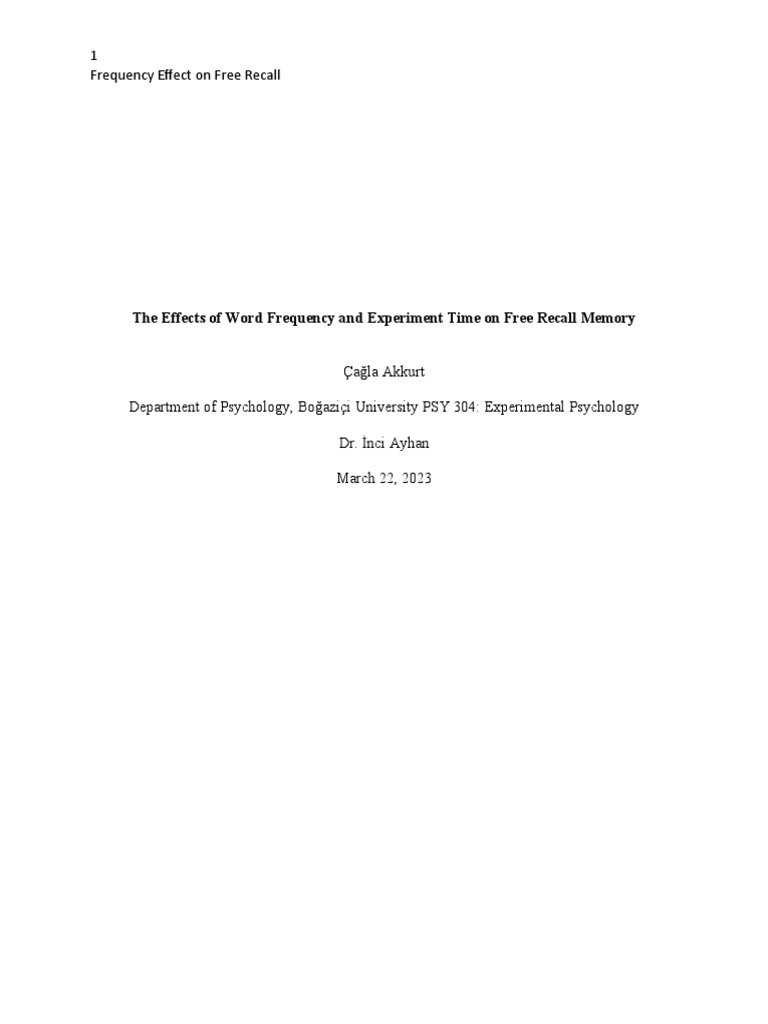 1
Frequency Effect on Free Recall

The Effects of Word Frequency and Experiment Time on Free Recall Memory

Çağla Akkurt

Department of Psychology, Boğaziçi University PSY 304: Experimental Psychology

Dr. Inci Ayhan

March 22, 2023